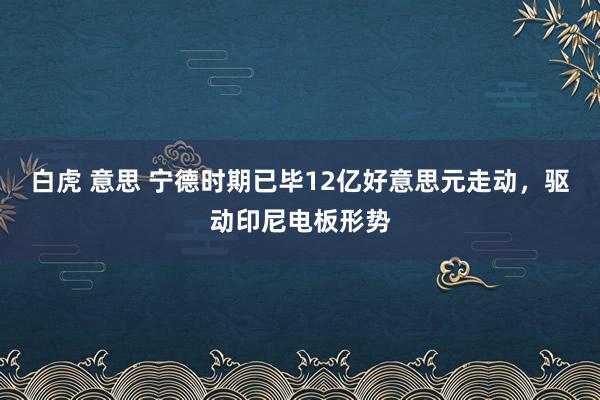 白虎 意思 宁德时期已毕12亿好意思元走动，驱动印尼电板形势